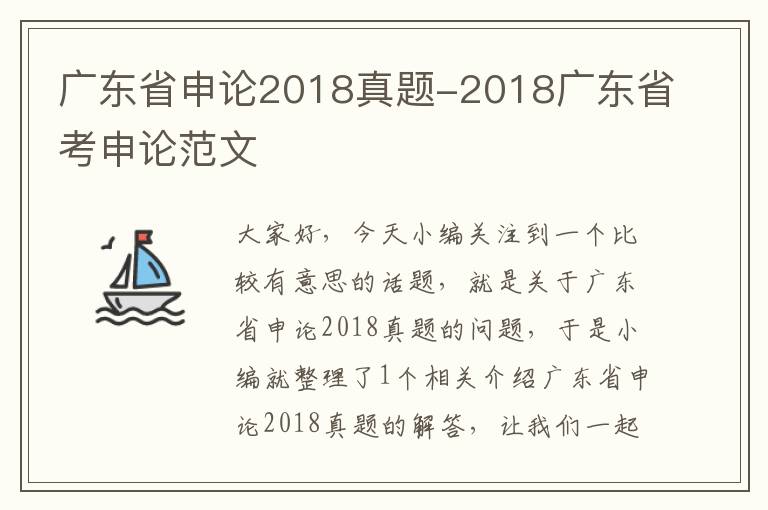 广东省申论2018真题-2018广东省考申论范文

大家好，今天小编关注到一个比较有意思的话题，就是关于广东省申论2018真题的问题，于是小编就整理了1个相关介绍广东省申论2018真题的解答，让我们一起